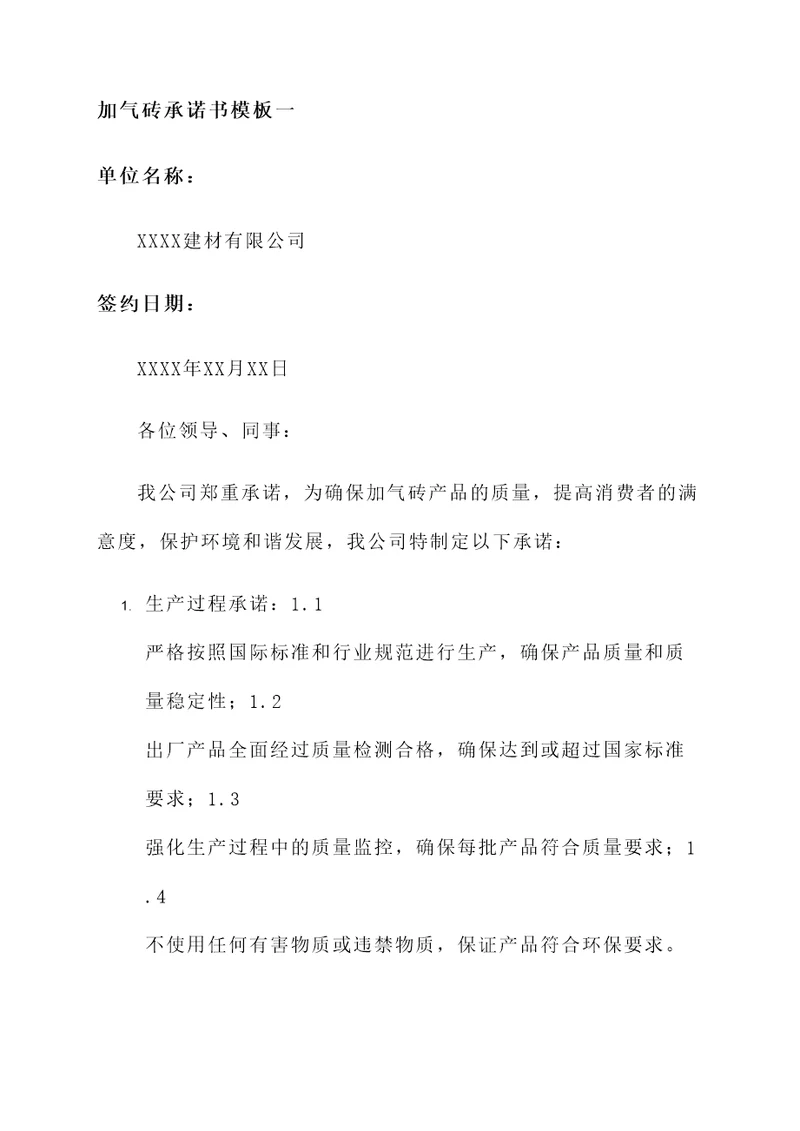 加气砖承诺书模板一

单位名称：

XXXX建材有限公司

签约日期：

XXXX年XX月XX日

各位领导、同事：

我公司郑重承诺，为确保加气砖产品的质量，提高消费者的满意度，保护环境和谐发展，我公司特制定以下承诺：

1. 生产过程承诺：1.1
严格按照国际标准和行业规范进行生产，确保产品质量和质量稳定性；1.2
出厂产品全面经过质量检测合格，确保达到或超过国家标准要求；1.3
强化生产过程中的质量监控，确保每批产品符合质量要求；1.4
不使用任何有害物质或违禁物质，保证产品符合环保要求。